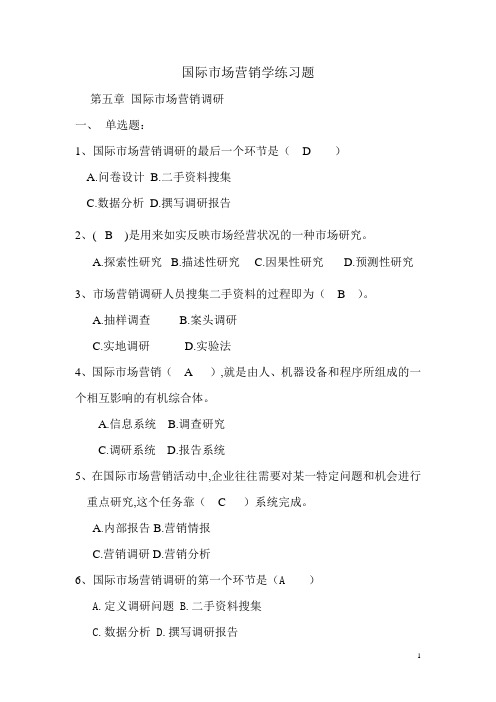 国际市场营销学练习题

第五章 国际市场营销调研

一、 单选题：

1、国际市场营销调研的最后一个环节是（ D ）

A.问卷设计 B.二手资料搜集

C.数据分析 D.撰写调研报告

2、( B )是用来如实反映市场经营状况的一种市场研究。

A.探索性研究 B.描述性研究 C.因果性研究 D.预测性研究

3、市场营销调研人员搜集二手资料的过程即为（ B ）。

A.抽样调查 B.案头调研

C.实地调研 D.实验法

4、国际市场营销（ A ）,就是由人、机器设备和程序所组成的一个相互影响的有机综合体。

A.信息系统 B.调查研究

C.调研系统 D.报告系统

5、在国际市场营销活动中,企业往往需要对某一特定问题和机会进行重点研究,这个任务靠（ C ）系统完成。

A.内部报告 B.营销情报

C.营销调研 D.营销分析

6、国际市场营销调研的第一个环节是（A ）

A. 定义调研问题 B. 二手资料搜集

C. 数据分析 D. 撰写调研报告

1